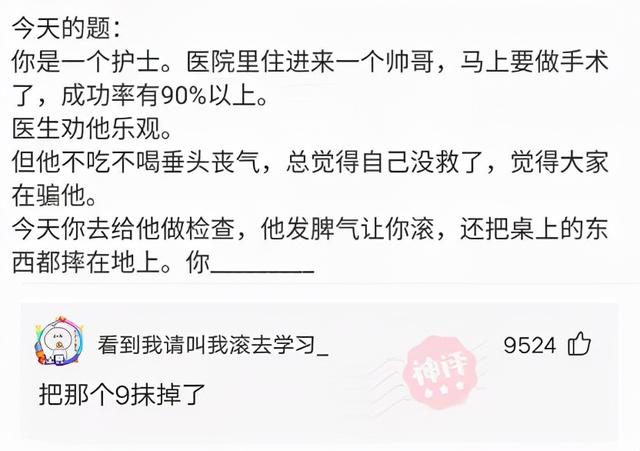 今天的题：
你是一个护士。医院里住进来一个帅哥，马上要做手术了，成功率有90%以上。
医生劝他乐观。
但他不吃不喝垂头丧气，总觉得自己没救了，觉得大家在骗他。
今天你去给他做检查，他发脾气让你滚，还把桌上的东西都摔在地上。你________

看到我请叫我滚去学习_

9524

神评

把那个9抹掉了